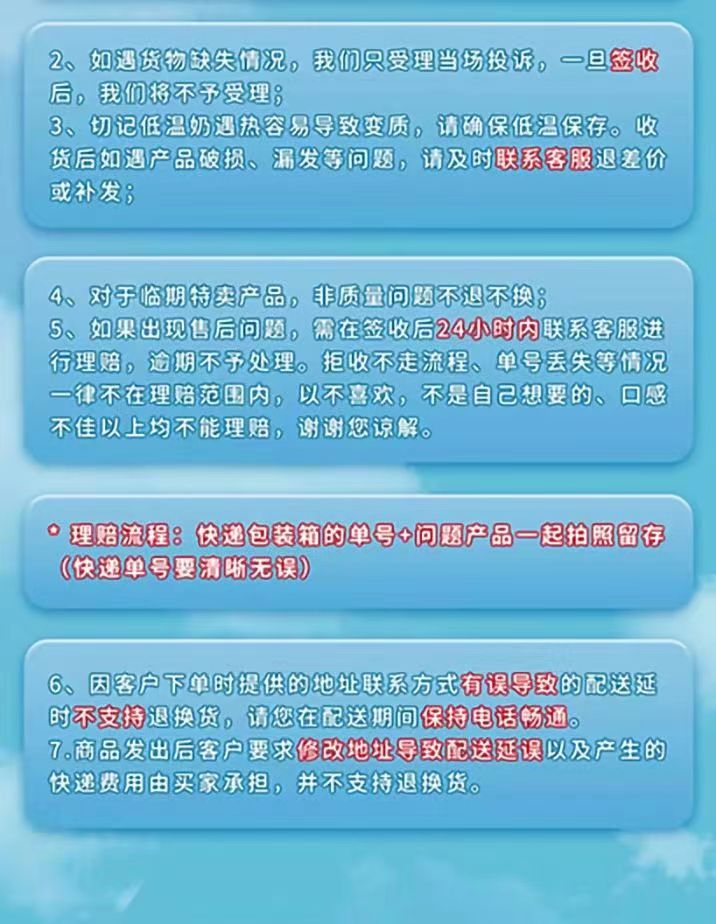 2、如遇货物缺失情况，我们只受理当场投诉，一旦签收后，我们将不予受理；
3、切记低温奶遇热容易导致变质，请确保低温保存。收货后如遇产品破损、漏发等问题，请及时联系客服退差价或补发；

4、对于临期特卖产品，非质量问题不退不换；
5、如果出现售后问题，需在签收后24小时内联系客服进行理赔，逾期不予处理。拒收不走流程、单号丢失等情况一律不在理赔范围内，以不喜欢，不是自己想要的、口感不佳以上均不能理赔，谢谢您谅解。

* 理赔流程：快递包装箱的单号+问题产品一起拍照留存（快递单号要清晰无误）

6、因客户下单时提供的地址联系方式有误导致的配送延时不支持退换货，请您在配送期间保持电话畅通。
7.商品发出后客户要求修改地址导致配送延误以及产生的快递费用由买家承担，并不支持退换货。